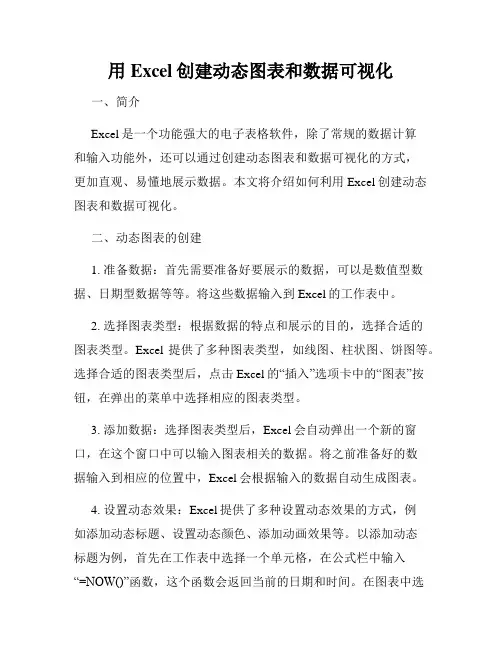 用 Excel 创建动态图表和数据可视化

一、简介

Excel 是一个功能强大的电子表格软件，除了常规的数据计算和输入功能外，还可以通过创建动态图表和数据可视化的方式，更加直观、易懂地展示数据。本文将介绍如何利用 Excel 创建动态图表和数据可视化。

二、动态图表的创建

1. 准备数据：首先需要准备好要展示的数据，可以是数值型数据、日期型数据等等。将这些数据输入到 Excel 的工作表中。

2. 选择图表类型：根据数据的特点和展示的目的，选择合适的图表类型。Excel 提供了多种图表类型，如线图、柱状图、饼图等。选择合适的图表类型后，点击 Excel 的“插入”选项卡中的“图表”按钮，在弹出的菜单中选择相应的图表类型。

3. 添加数据：选择图表类型后，Excel 会自动弹出一个新的窗口，在这个窗口中可以输入图表相关的数据。将之前准备好的数据输入到相应的位置中，Excel 会根据输入的数据自动生成图表。

4. 设置动态效果：Excel 提供了多种设置动态效果的方式，例如添加动态标题、设置动态颜色、添加动画效果等。以添加动态标题为例，首先在工作表中选择一个单元格，在公式栏中输入“=NOW()”函数，这个函数会返回当前的日期和时间。在图表中选